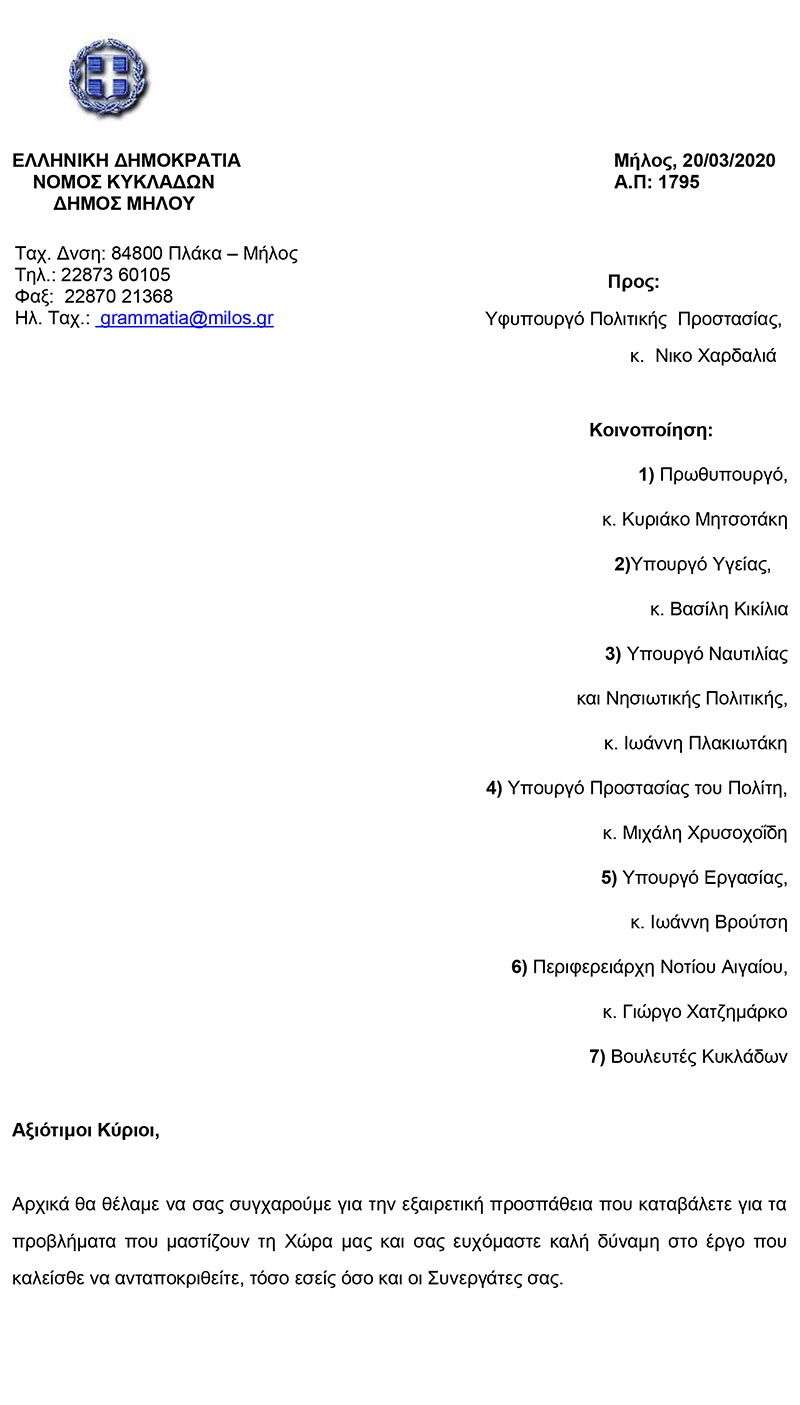 ΕΛΛΗΝΙΚΗ ΔΗΜΟΚΡΑΤΙΑ
ΝΟΜΟΣ ΚΥΚΛΑΔΩΝ
ΔΗΜΟΣ ΜΗΛΟΥ

Μήλος, 20/03/2020
Α.Π: 1795

Ταχ. Δνση: 84800 Πλάκα – Μήλος
Τηλ.: 22873 60105
Φαξ: 22870 21368
Ηλ. Ταχ.: grammatia@milos.gr

Προς:
Υφυπουργό Πολιτικής Προστασίας,
κ. Νικο Χαρδαλιά

Κοινοποίηση:
1) Πρωθυπουργό,
κ. Κυριάκο Μητσοτάκη
2)Υπουργό Υγείας,
κ. Βασίλη Κικίλια
3) Υπουργό Ναυτιλίας
και Νησιωτικής Πολιτικής,
κ. Ιωάννη Πλακιωτάκη
4) Υπουργό Προστασίας του Πολίτη,
κ. Μιχάλη Χρυσοχοΐδη
5) Υπουργό Εργασίας,
κ. Ιωάννη Βρούτση
6) Περιφερειάρχη Νοτίου Αιγαίου,
κ. Γιώργο Χατζημάρκο
7) Βουλευτές Κυκλάδων

Αξιότιμοι Κύριοι,

Αρχικά θα θέλαμε να σας συγχαρούμε για την εξαιρετική προσπάθεια που καταβάλετε για τα προβλήματα που μαστίζουν τη Χώρα μας και σας ευχόμαστε καλή δύναμη στο έργο που καλείσθε να ανταποκριθείτε, τόσο εσείς όσο και οι Συνεργάτες σας.